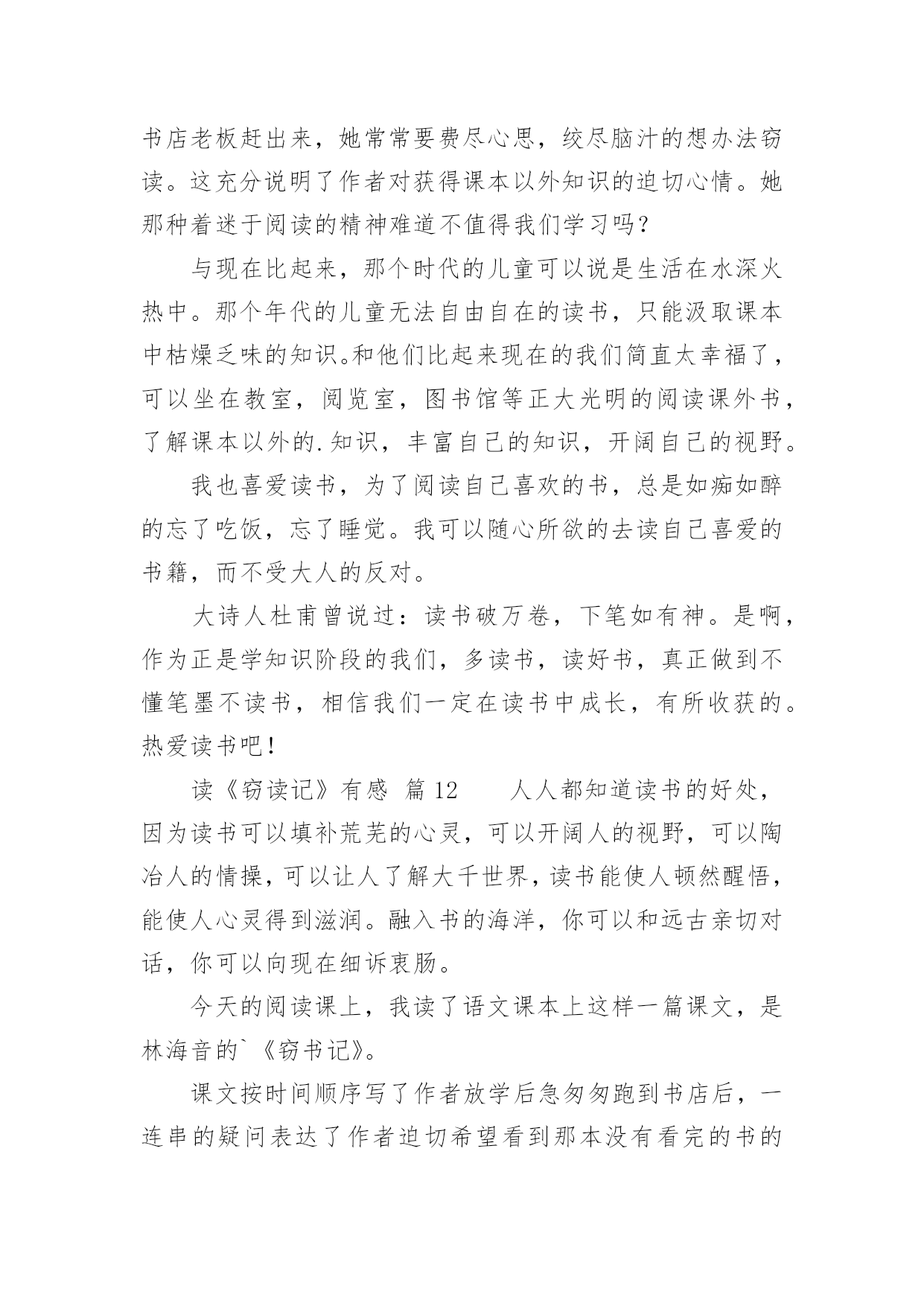 书店老板赶出来，她常常要费尽心思，绞尽脑汁的想办法窃读。这充分说明了作者对获得课本以外知识的迫切心情。她那种着迷于阅读的精神难道不值得我们学习吗？

与现在比起来，那个时代的儿童可以说是生活在水深火热中。那个年代的儿童无法自由自在的读书，只能汲取课本中枯燥乏味的知识。和他们比起来现在的我们简直太幸福了，可以坐在教室，阅览室，图书馆等正大光明的阅读课外书，了解课本以外的.知识，丰富自己的知识，开阔自己的视野。

我也喜爱读书，为了阅读自己喜欢的书，总是如痴如醉的忘了吃饭，忘了睡觉。我可以随心所欲的去读自己喜爱的书籍，而不受大人的反对。

大诗人杜甫曾说过：读书破万卷，下笔如有神。是啊，作为正是学知识阶段的我们，多读书，读好书，真正做到不懂笔墨不读书，相信我们一定在读书中成长，有所收获的。热爱读书吧！

读《窃读记》有感 篇12　　人人都知道读书的好处，因为读书可以填补荒芜的心灵，可以开阔人的视野，可以陶冶人的情操，可以让人了解大千世界，读书能使人顿然醒悟，能使人心灵得到滋润。融入书的海洋，你可以和远古亲切对话，你可以向现在细诉衷肠。

今天的阅读课上，我读了语文课本上这样一篇课文，是林海音的`《窃书记》。

课文按时间顺序写了作者放学后急匆匆跑到书店后，一连串的疑问表达了作者迫切希望看到那本没有看完的书的